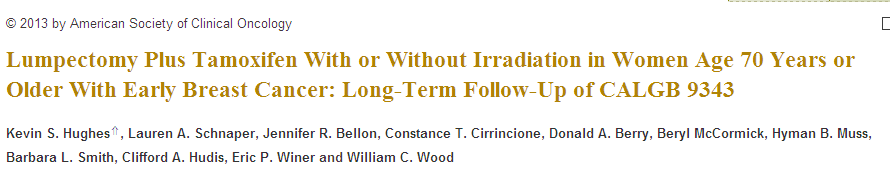 © 2013 by American Society of Clinical Oncology

Lumpectomy Plus Tamoxifen With or Without Irradiation in Women Age 70 Years or Older With Early Breast Cancer: Long-Term Follow-Up of CALGB 9343

Kevin S. Hughes⇑, Lauren A. Schnaper, Jennifer R. Bellon, Constance T. Cirrincione, Donald A. Berry, Beryl McCormick, Hyman B. Muss, Barbara L. Smith, Clifford A. Hudis, Eric P. Winer and William C. Wood